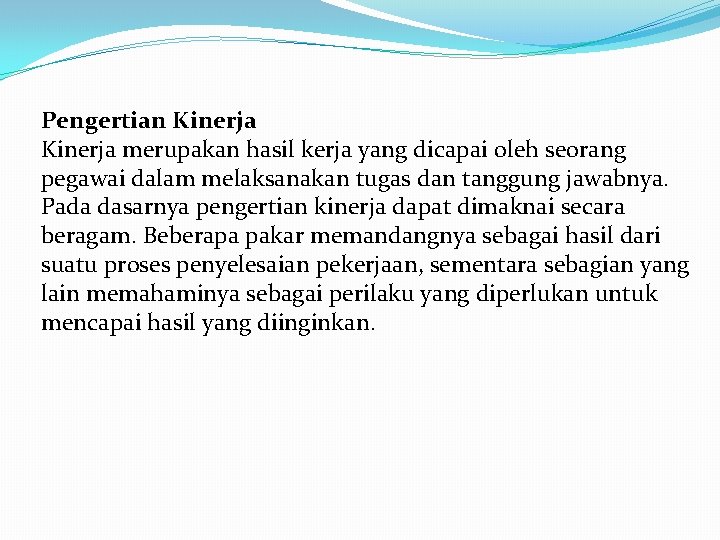 Pengertian Kinerja
Kinerja merupakan hasil kerja yang dicapai oleh seorang pegawai dalam melaksanakan tugas dan tanggung jawabnya. Pada dasarnya pengertian kinerja dapat dimaknai secara beragam. Beberapa pakar memandangnya sebagai hasil dari suatu proses penyelesaian pekerjaan, sementara sebagian yang lain memahaminya sebagai perilaku yang diperlukan untuk mencapai hasil yang diinginkan.